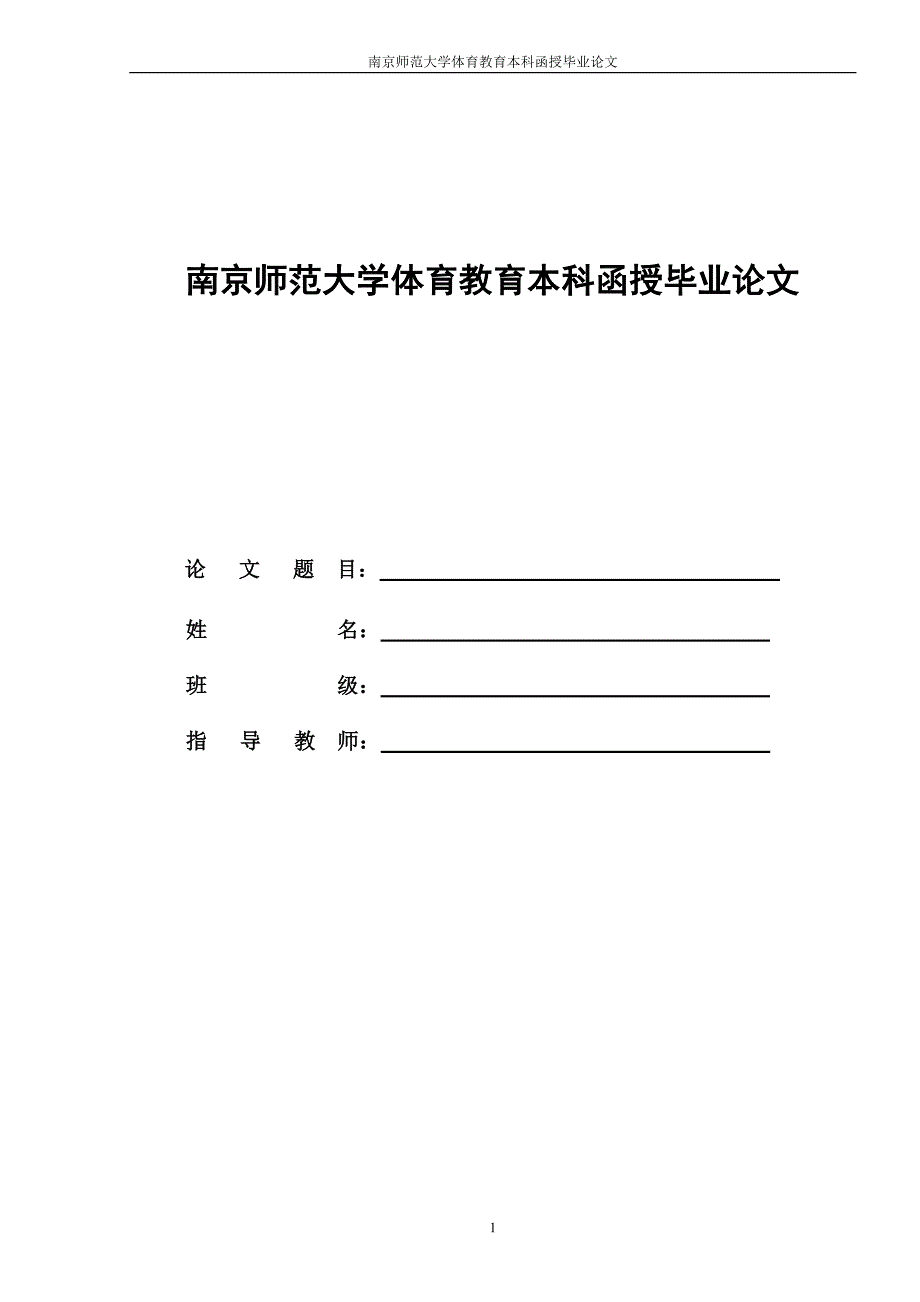 南京师范大学体育教育本科函授毕业论文

南京师范大学体育教育本科函授毕业论文

论 文 题 目：

姓 名：

班 级：

指 导 教 师：

1